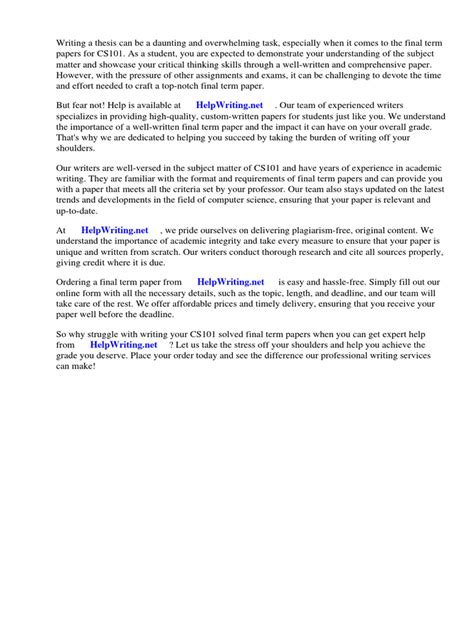 Writing a thesis can be a daunting and overwhelming task, especially when it comes to the final term papers for CS101. As a student, you are expected to demonstrate your understanding of the subject matter and showcase your critical thinking skills through a well-written and comprehensive paper. However, with the pressure of other assignments and exams, it can be challenging to devote the time and effort needed to craft a top-notch final term paper.

But fear not! Help is available at HelpWriting.net . Our team of experienced writers specializes in providing high-quality, custom-written papers for students just like you. We understand the importance of a well-written final term paper and the impact it can have on your overall grade. That's why we are dedicated to helping you succeed by taking the burden of writing off your shoulders.

Our writers are well-versed in the subject matter of CS101 and have years of experience in academic writing. They are familiar with the format and requirements of final term papers and can provide you with a paper that meets all the criteria set by your professor. Our team also stays updated on the latest trends and developments in the field of computer science, ensuring that your paper is relevant and up-to-date.

At HelpWriting.net , we pride ourselves on delivering plagiarism-free, original content. We understand the importance of academic integrity and take every measure to ensure that your paper is unique and written from scratch. Our writers conduct thorough research and cite all sources properly, giving credit where it is due.

Ordering a final term paper from HelpWriting.net is easy and hassle-free. Simply fill out our online form with all the necessary details, such as the topic, length, and deadline, and our team will take care of the rest. We offer affordable prices and timely delivery, ensuring that you receive your paper well before the deadline.

So why struggle with writing your CS101 solved final term papers when you can get expert help from HelpWriting.net ? Let us take the stress off your shoulders and help you achieve the grade you deserve. Place your order today and see the difference our professional writing services can make!